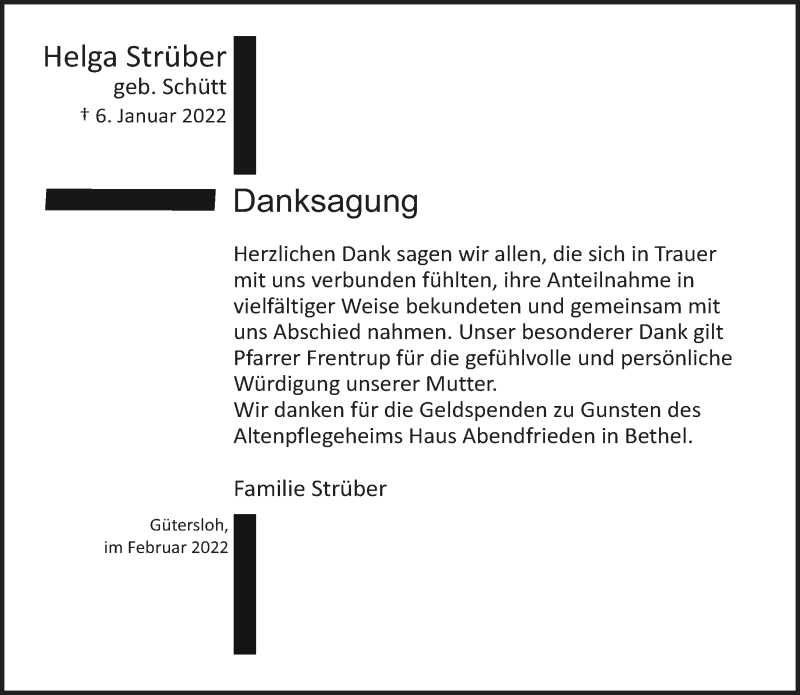 Helga Strüber
geb. Schütt
† 6. Januar 2022

Danksagung

Herzlichen Dank sagen wir allen, die sich in Trauer mit uns verbunden fühlten, ihre Anteilnahme in vielfältiger Weise bekundeten und gemeinsam mit uns Abschied nahmen. Unser besonderer Dank gilt Pfarrer Frentrup für die gefühlvolle und persönliche Würdigung unserer Mutter.
Wir danken für die Geldspenden zu Gunsten des Altenpflegeheims Haus Abendfrieden in Bethel.

Familie Strüber

Gütersloh,
im Februar 2022